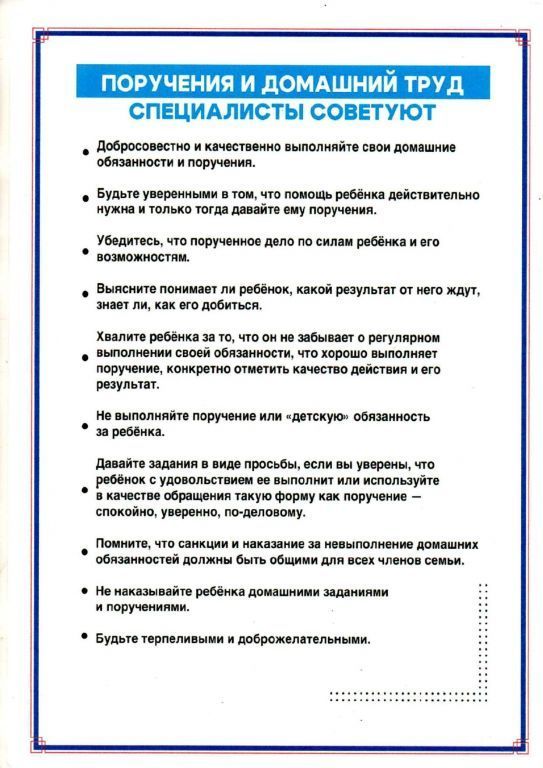 ПОРУЧЕНИЯ И ДОМАШНИЙ ТРУД
СПЕЦИАЛИСТЫ СОВЕТУЮТ

• Добросовестно и качественно выполняйте свои домашние обязанности и поручения.

• Будьте уверенными в том, что помощь ребёнка действительно нужна и только тогда давайте ему поручения.

• Убедитесь, что порученное дело по силам ребёнка и его возможностям.

• Выясните понимает ли ребёнок, какой результат от него ждут, знает ли, как его добиться.

• Хвалите ребёнка за то, что он не забывает о регулярном выполнении своей обязанности, что хорошо выполняет поручение, конкретно отметить качество действия и его результат.

• Не выполняйте поручение или «детскую» обязанность за ребёнка.

• Давайте задания в виде просьбы, если вы уверены, что ребёнок с удовольствием ее выполнит или используйте в качестве обращения такую форму как поручение — спокойно, уверенно, по-деловому.

• Помните, что санкции и наказание за невыполнение домашних обязанностей должны быть общими для всех членов семьи.

• Не наказывайте ребёнка домашними заданиями и поручениями.

• Будьте терпеливыми и доброжелательными.